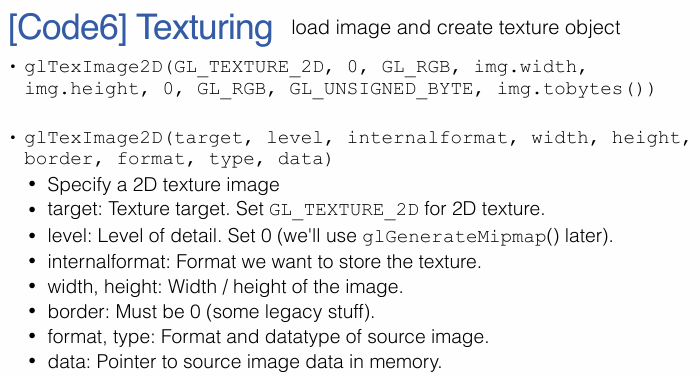 [Code6] Texturing load image and create texture object

• glTexImage2D(GL_TEXTURE_2D, 0, GL_RGB, img.width, img.height, 0, GL_RGB, GL_UNSIGNED_BYTE, img.tobytes())

• glTexImage2D(target, level, internalformat, width, height, border, format, type, data)
• Specify a 2D texture image
• target: Texture target. Set GL_TEXTURE_2D for 2D texture.
• level: Level of detail. Set 0 (we'll use glGenerateMipmap() later).
• internalformat: Format we want to store the texture.
• width, height: Width / height of the image.
• border: Must be 0 (some legacy stuff).
• format, type: Format and datatype of source image.
• data: Pointer to source image data in memory.